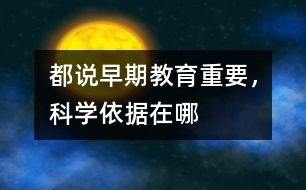 都说早期教育重要，科学依据在哪